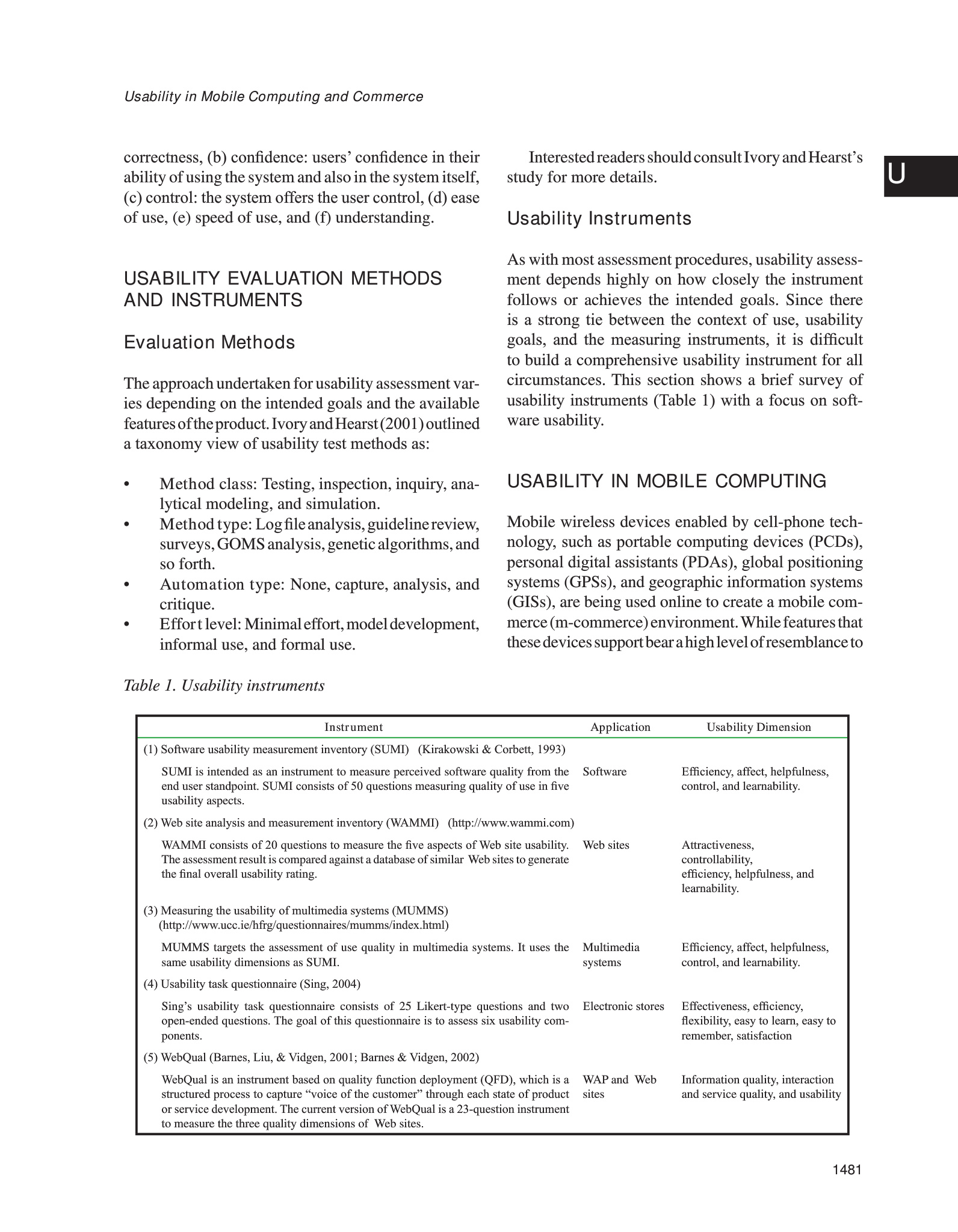 Usability in Mobile Computing and Commerce

U

correctness, (b) confidence: users' confidence in their ability of using the system and also in the system itself, (c) control: the system offers the user control, (d) ease of use, (e) speed of use, and (f) understanding.

USABILITY EVALUATION METHODS AND INSTRUMENTS

Evaluation Methods

The approach undertaken for usability assessment varies depending on the intended goals and the available features of the product. Ivory and Hearst (2001) outlined a taxonomy view of usability test methods as:

• Method class: Testing, inspection, inquiry, analytical modeling, and simulation.
• Method type: Log file analysis, guideline review, surveys, GOMS analysis, genetic algorithms, and so forth.
• Automation type: None, capture, analysis, and critique.
• Effort level: Minimal effort, model development, informal use, and formal use.

Interested readers should consult Ivory and Hearst's study for more details.

Usability Instruments

As with most assessment procedures, usability assessment depends highly on how closely the instrument follows or achieves the intended goals. Since there is a strong tie between the context of use, usability goals, and the measuring instruments, it is difficult to build a comprehensive usability instrument for all circumstances. This section shows a brief survey of usability instruments (Table 1) with a focus on software usability.

USABILITY IN MOBILE COMPUTING

Mobile wireless devices enabled by cell-phone technology, such as portable computing devices (PCDs), personal digital assistants (PDAs), global positioning systems (GPSs), and geographic information systems (GISs), are being used online to create a mobile commerce (m-commerce) environment. While features that these devices support bear a high level of resemblance to

Table 1. Usability instruments

| Instrument | Application | Usability Dimension |
|---|---|---|
| (1) Software usability measurement inventory (SUMI) (Kirakowski & Corbett, 1993) | | |
| SUMI is intended as an instrument to measure perceived software quality from the end user standpoint. SUMI consists of 50 questions measuring quality of use in five usability aspects. | Software | Efficiency, affect, helpfulness, control, and learnability. |
| (2) Web site analysis and measurement inventory (WAMMI) (http://www.wammi.com) | | |
| WAMMI consists of 20 questions to measure the five aspects of Web site usability. The assessment result is compared against a database of similar Web sites to generate the final overall usability rating. | Web sites | Attractiveness, controllability, efficiency, helpfulness, and learnability. |
| (3) Measuring the usability of multimedia systems (MUMMS) (http://www.ucc.ie/hfrg/questionnaires/mumms/index.html) | | |
| MUMMS targets the assessment of use quality in multimedia systems. It uses the same usability dimensions as SUMI. | Multimedia systems | Efficiency, affect, helpfulness, control, and learnability. |
| (4) Usability task questionnaire (Sing, 2004) | | |
| Sing's usability task questionnaire consists of 25 Likert-type questions and two open-ended questions. The goal of this questionnaire is to assess six usability components. | Electronic stores | Effectiveness, efficiency, flexibility, easy to learn, easy to remember, satisfaction |
| (5) WebQual (Barnes, Liu, & Vidgen, 2001; Barnes & Vidgen, 2002) | | |
| WebQual is an instrument based on quality function deployment (QFD), which is a structured process to capture "voice of the customer" through each state of product or service development. The current version of WebQual is a 23-question instrument to measure the three quality dimensions of Web sites. | WAP and Web sites | Information quality, interaction and service quality, and usability |

1481